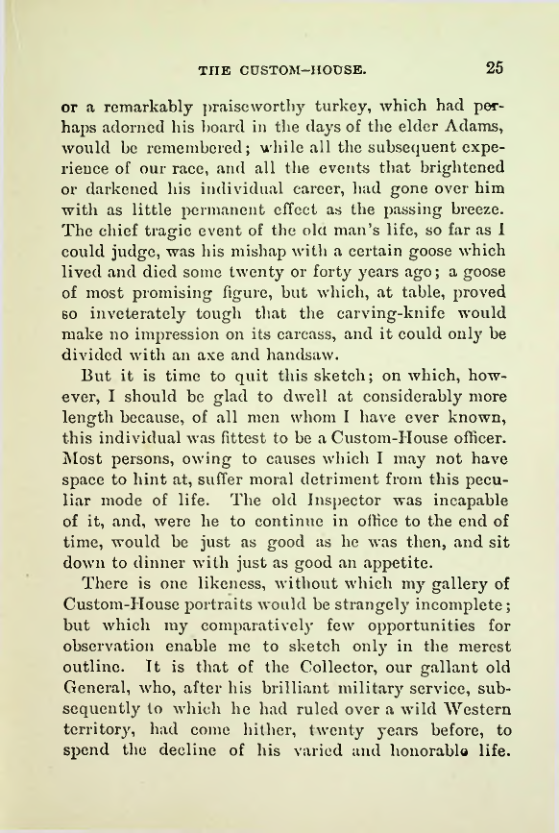 THE CUSTOM-HOUSE. 25

or a remarkably praiseworthy turkey, which had perhaps adorned his board in the days of the elder Adams, would be remembered; while all the subsequent experience of our race, and all the events that brightened or darkened his individual career, had gone over him with as little permanent effect as the passing breeze. The chief tragic event of the old man's life, so far as I could judge, was his mishap with a certain goose which lived and died some twenty or forty years ago; a goose of most promising figure, but which, at table, proved so inveterately tough that the carving-knife would make no impression on its carcass, and it could only be divided with an axe and handsaw.

But it is time to quit this sketch; on which, however, I should be glad to dwell at considerably more length because, of all men whom I have ever known, this individual was fittest to be a Custom-House officer. Most persons, owing to causes which I may not have space to hint at, suffer moral detriment from this peculiar mode of life. The old Inspector was incapable of it, and, were he to continue in office to the end of time, would be just as good as he was then, and sit down to dinner with just as good an appetite.

There is one likeness, without which my gallery of Custom-House portraits would be strangely incomplete; but which my comparatively few opportunities for observation enable me to sketch only in the merest outline. It is that of the Collector, our gallant old General, who, after his brilliant military service, subsequently to which he had ruled over a wild Western territory, had come hither, twenty years before, to spend the decline of his varied and honorable life.